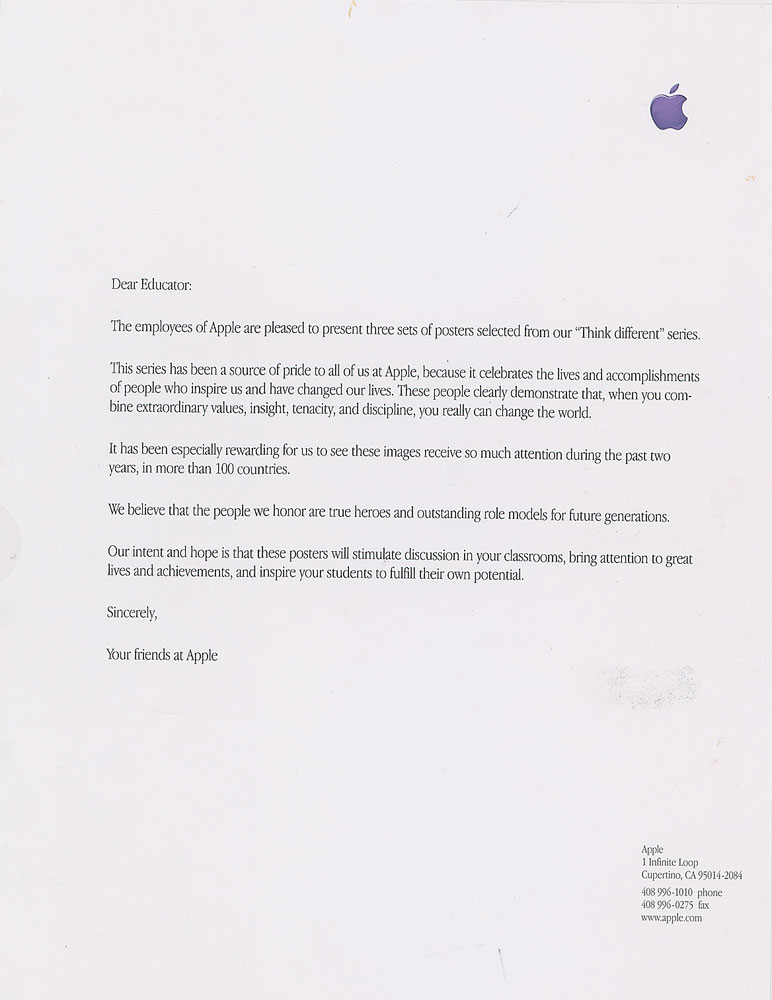 Dear Educator:

The employees of Apple are pleased to present three sets of posters selected from our "Think different" series.

This series has been a source of pride to all of us at Apple, because it celebrates the lives and accomplishments of people who inspire us and have changed our lives. These people clearly demonstrate that, when you combine extraordinary values, insight, tenacity, and discipline, you really can change the world.

It has been especially rewarding for us to see these images receive so much attention during the past two years, in more than 100 countries.

We believe that the people we honor are true heroes and outstanding role models for future generations.

Our intent and hope is that these posters will stimulate discussion in your classrooms, bring attention to great lives and achievements, and inspire your students to fulfill their own potential.

Sincerely,

Your friends at Apple

Apple
1 Infinite Loop
Cupertino, CA 95014-2084
408 996-1010 phone
408 996-0275 fax
www.apple.com